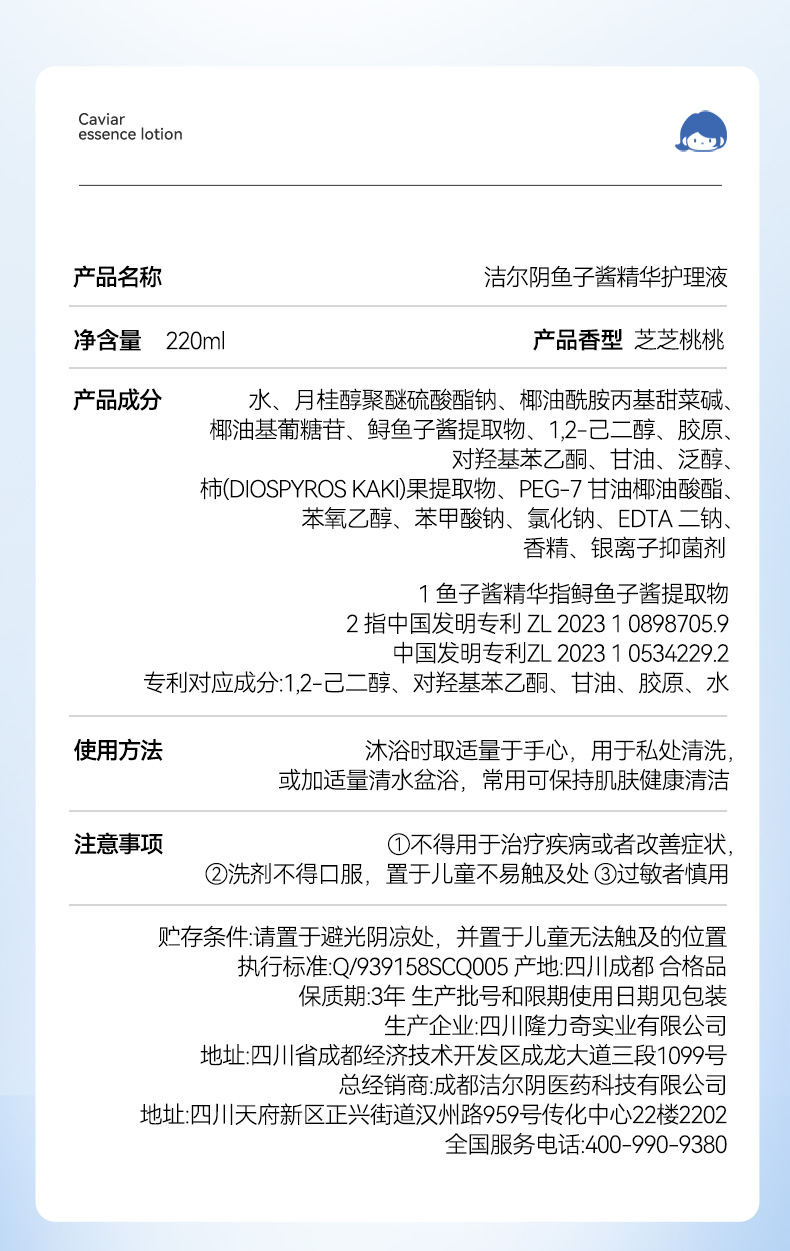 Caviar
essence lotion

产品名称 洁尔阴鱼子酱精华护理液

净含量 220ml 产品香型 芝芝桃桃

产品成分 水、月桂醇聚醚硫酸酯钠、椰油酰胺丙基甜菜碱、椰油基葡糖苷、鲟鱼子酱提取物、1,2-己二醇、胶原、对羟基苯乙酮、甘油、泛醇、柿(DIOSPYROS KAKI)果提取物、PEG-7 甘油椰油酸酯、苯氧乙醇、苯甲酸钠、氯化钠、EDTA 二钠、香精、银离子抑菌剂

1 鱼子酱精华指鲟鱼子酱提取物
2 指中国发明专利 ZL 2023 1 0898705.9
中国发明专利ZL 2023 1 0534229.2
专利对应成分:1,2-己二醇、对羟基苯乙酮、甘油、胶原、水

使用方法 沐浴时取适量于手心，用于私处清洗，或加适量清水盆浴，常用可保持肌肤健康清洁

注意事项 ①不得用于治疗疾病或者改善症状，②洗剂不得口服，置于儿童不易触及处 ③过敏者慎用

贮存条件:请置于避光阴凉处，并置于儿童无法触及的位置
执行标准:Q/939158SCQ005 产地:四川成都 合格品
保质期:3年 生产批号和限期使用日期见包装
生产企业:四川隆力奇实业有限公司
地址:四川省成都经济技术开发区成龙大道三段1099号
总经销商:成都洁尔阴医药科技有限公司
地址:四川天府新区正兴街道汉州路959号传化中心22楼2202
全国服务电话:400-990-9380